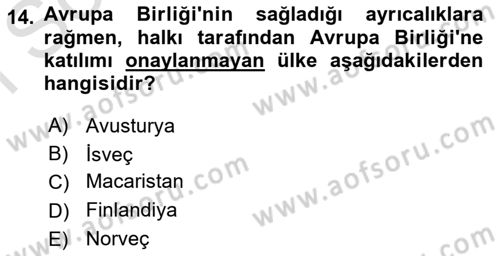 14. Avrupa Birliği'nin sağladığı ayrıcalıklara rağmen, halkı tarafından Avrupa Birliği'ne katılımı onaylanmayan ülke aşağıdakilerden hangisidir?

A) Avusturya
B) İsveç
C) Macaristan
D) Finlandiya
E) Norveç

www.aofsoru.com
www.aofsoru.com
www.aofsoru.com
www.aofsoru.com
www.aofsoru.com